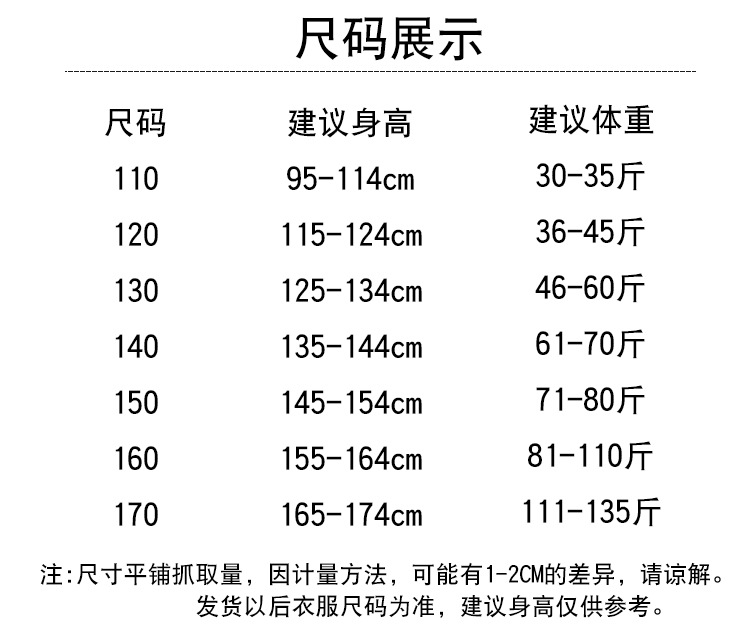 尺码展示

| 尺码 | 建议身高 | 建议体重 |
|---|---|---|
| 110 | 95-114cm | 30-35斤 |
| 120 | 115-124cm | 36-45斤 |
| 130 | 125-134cm | 46-60斤 |
| 140 | 135-144cm | 61-70斤 |
| 150 | 145-154cm | 71-80斤 |
| 160 | 155-164cm | 81-110斤 |
| 170 | 165-174cm | 111-135斤 |

注:尺寸平铺抓取量，因计量方法，可能有1-2CM的差异，请谅解。
发货以后衣服尺码为准，建议身高仅供参考。